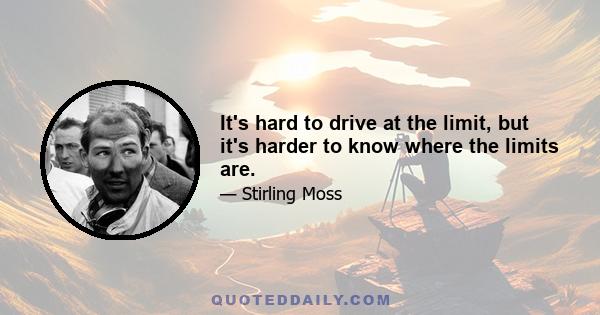 It's hard to drive at the limit, but it's harder to know where the limits are.

— Stirling Moss

QUOTEDDAILY.COM